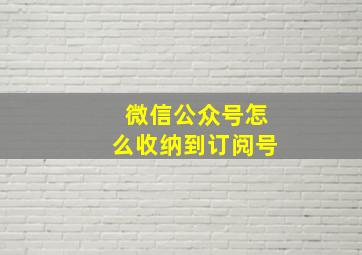 微信公众号怎么收纳到订阅号